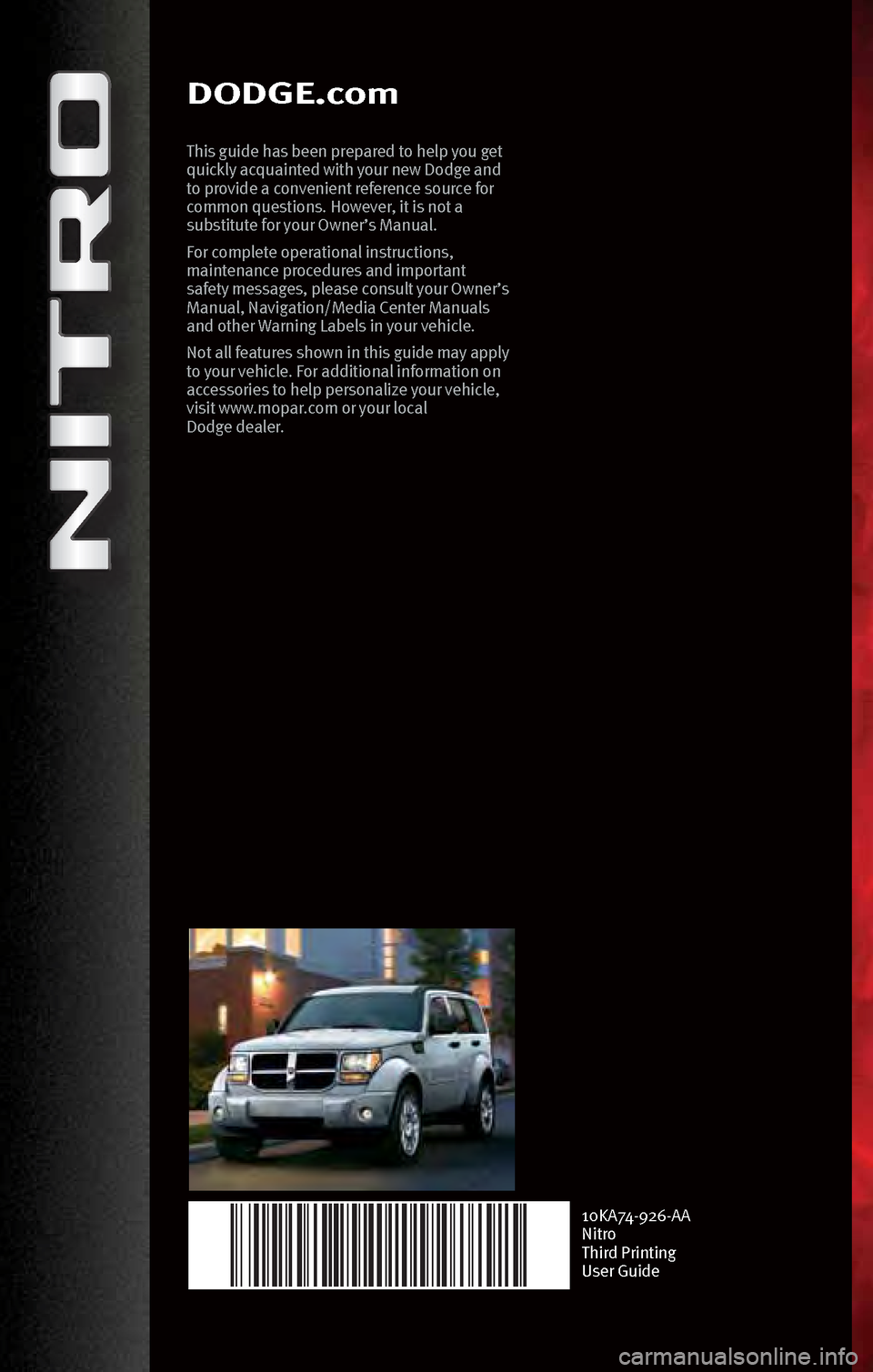 NITRO

DODGE.com

This guide has been prepared to help you get quickly acquainted with your new Dodge and to provide a convenient reference source for common questions. However, it is not a substitute for your Owner's Manual.

For complete operational instructions, maintenance procedures and important safety messages, please consult your Owner's Manual, Navigation/Media Center Manuals and other Warning Labels in your vehicle.

Not all features shown in this guide may apply to your vehicle. For additional information on accessories to help personalize your vehicle, visit www.mopar.com or your local Dodge dealer.

10KA74-926-AA
Nitro
Third Printing
User Guide

carmanualsonline.info